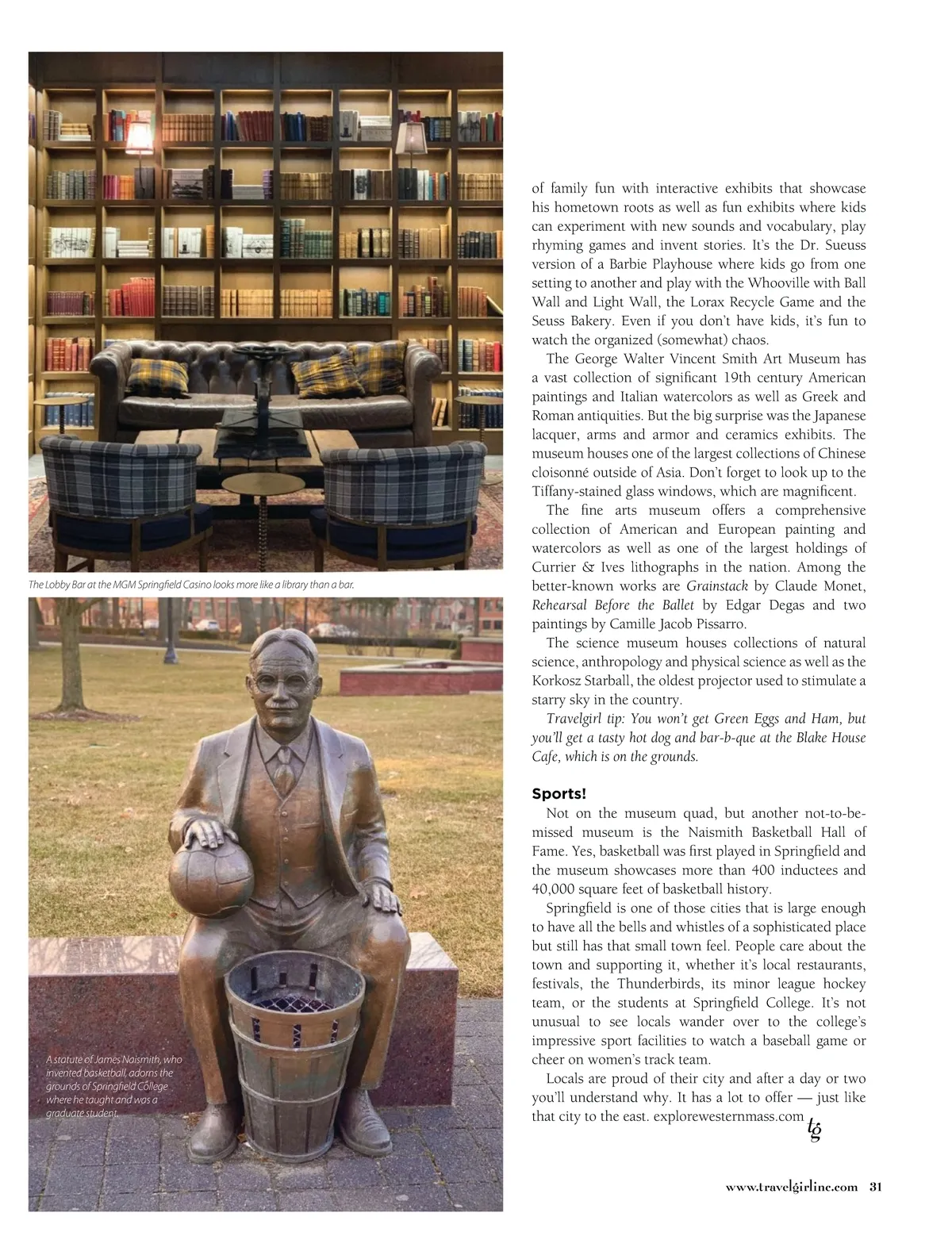 The Lobby Bar at the MGM Springfield Casino looks more like a library than a bar.

A statute of James Naismith, who invented basketball, adorns the grounds of Springfield College where he taught and was a graduate student.

of family fun with interactive exhibits that showcase his hometown roots as well as fun exhibits where kids can experiment with new sounds and vocabulary, play rhyming games and invent stories. It's the Dr. Sueuss version of a Barbie Playhouse where kids go from one setting to another and play with the Whooville with Ball Wall and Light Wall, the Lorax Recycle Game and the Seuss Bakery. Even if you don't have kids, it's fun to watch the organized (somewhat) chaos.

The George Walter Vincent Smith Art Museum has a vast collection of significant 19th century American paintings and Italian watercolors as well as Greek and Roman antiquities. But the big surprise was the Japanese lacquer, arms and armor and ceramics exhibits. The museum houses one of the largest collections of Chinese cloisonné outside of Asia. Don't forget to look up to the Tiffany-stained glass windows, which are magnificent.

The fine arts museum offers a comprehensive collection of American and European painting and watercolors as well as one of the largest holdings of Currier & Ives lithographs in the nation. Among the better-known works are Grainstack by Claude Monet, Rehearsal Before the Ballet by Edgar Degas and two paintings by Camille Jacob Pissarro.

The science museum houses collections of natural science, anthropology and physical science as well as the Korkosz Starball, the oldest projector used to stimulate a starry sky in the country.

Travelgirl tip: You won't get Green Eggs and Ham, but you'll get a tasty hot dog and bar-b-que at the Blake House Cafe, which is on the grounds.

Sports!

Not on the museum quad, but another not-to-be-missed museum is the Naismith Basketball Hall of Fame. Yes, basketball was first played in Springfield and the museum showcases more than 400 inductees and 40,000 square feet of basketball history.

Springfield is one of those cities that is large enough to have all the bells and whistles of a sophisticated place but still has that small town feel. People care about the town and supporting it, whether it's local restaurants, festivals, the Thunderbirds, its minor league hockey team, or the students at Springfield College. It's not unusual to see locals wander over to the college's impressive sport facilities to watch a baseball game or cheer on women's track team.

Locals are proud of their city and after a day or two you'll understand why. It has a lot to offer — just like that city to the east. explorewesternmass.com tg

www.travelgirlinc.com 31